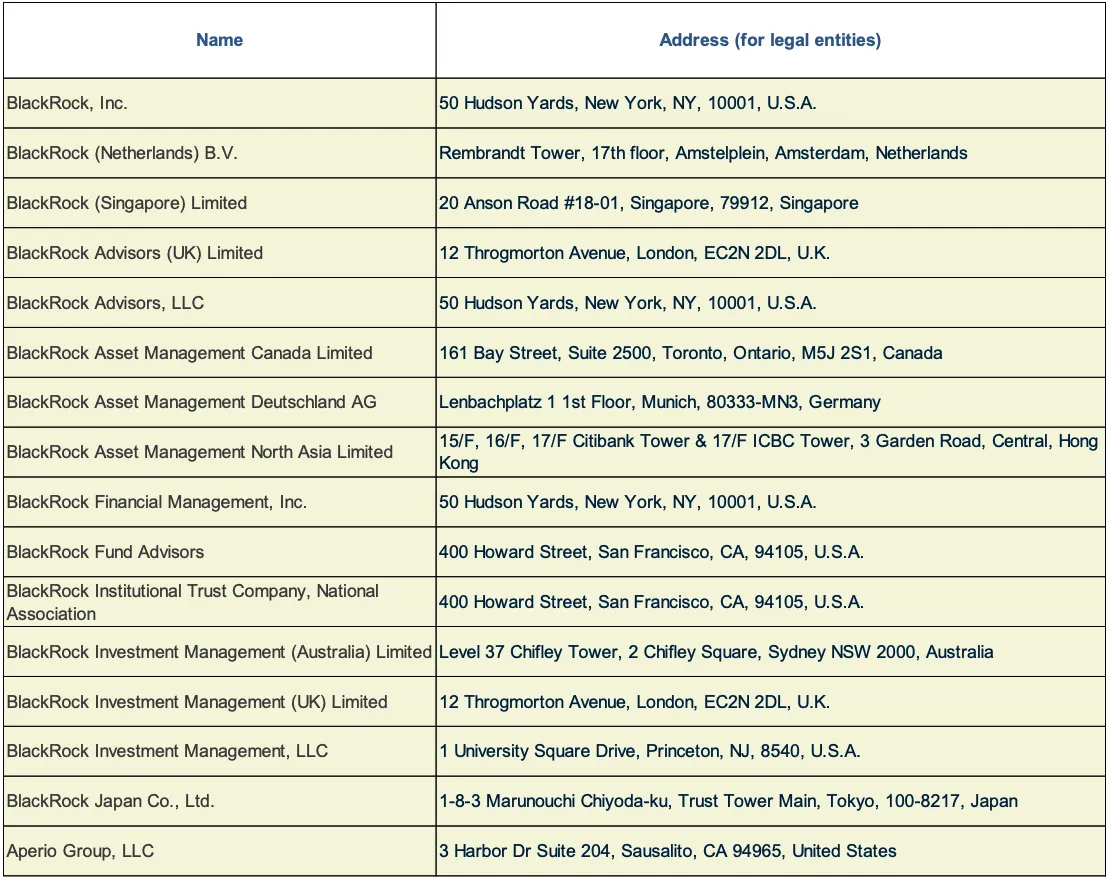 | Name | Address (for legal entities) |
|---|---|
| BlackRock, Inc. | 50 Hudson Yards, New York, NY, 10001, U.S.A. |
| BlackRock (Netherlands) B.V. | Rembrandt Tower, 17th floor, Amstelplein, Amsterdam, Netherlands |
| BlackRock (Singapore) Limited | 20 Anson Road #18-01, Singapore, 79912, Singapore |
| BlackRock Advisors (UK) Limited | 12 Throgmorton Avenue, London, EC2N 2DL, U.K. |
| BlackRock Advisors, LLC | 50 Hudson Yards, New York, NY, 10001, U.S.A. |
| BlackRock Asset Management Canada Limited | 161 Bay Street, Suite 2500, Toronto, Ontario, M5J 2S1, Canada |
| BlackRock Asset Management Deutschland AG | Lenbachplatz 1 1st Floor, Munich, 80333-MN3, Germany |
| BlackRock Asset Management North Asia Limited | 15/F, 16/F, 17/F Citibank Tower & 17/F ICBC Tower, 3 Garden Road, Central, Hong Kong |
| BlackRock Financial Management, Inc. | 50 Hudson Yards, New York, NY, 10001, U.S.A. |
| BlackRock Fund Advisors | 400 Howard Street, San Francisco, CA, 94105, U.S.A. |
| BlackRock Institutional Trust Company, National Association | 400 Howard Street, San Francisco, CA, 94105, U.S.A. |
| BlackRock Investment Management (Australia) Limited | Level 37 Chifley Tower, 2 Chifley Square, Sydney NSW 2000, Australia |
| BlackRock Investment Management (UK) Limited | 12 Throgmorton Avenue, London, EC2N 2DL, U.K. |
| BlackRock Investment Management, LLC | 1 University Square Drive, Princeton, NJ, 8540, U.S.A. |
| BlackRock Japan Co., Ltd. | 1-8-3 Marunouchi Chiyoda-ku, Trust Tower Main, Tokyo, 100-8217, Japan |
| Aperio Group, LLC | 3 Harbor Dr Suite 204, Sausalito, CA 94965, United States |